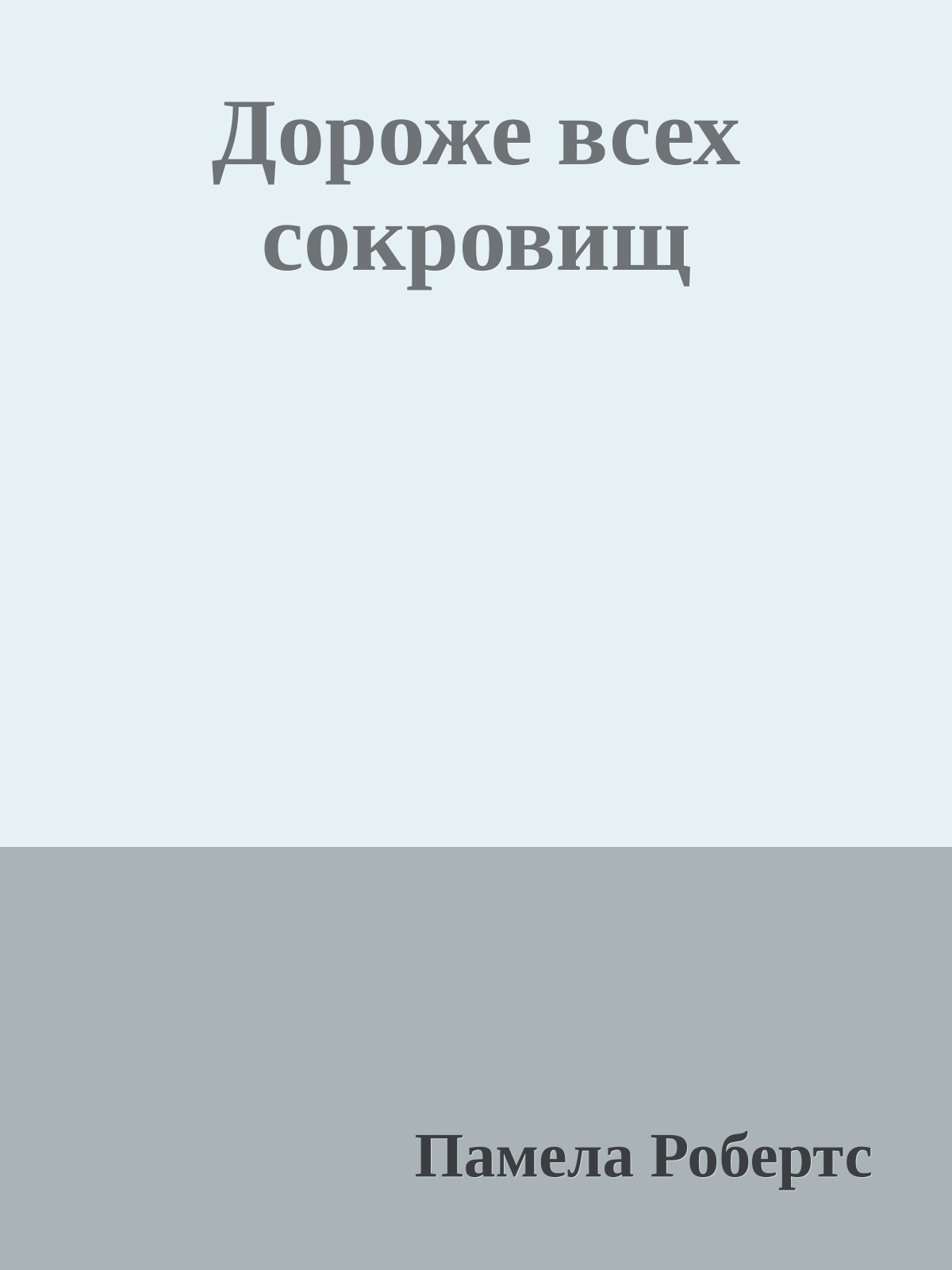 Дороже всех сокровищ

Памела Робертс